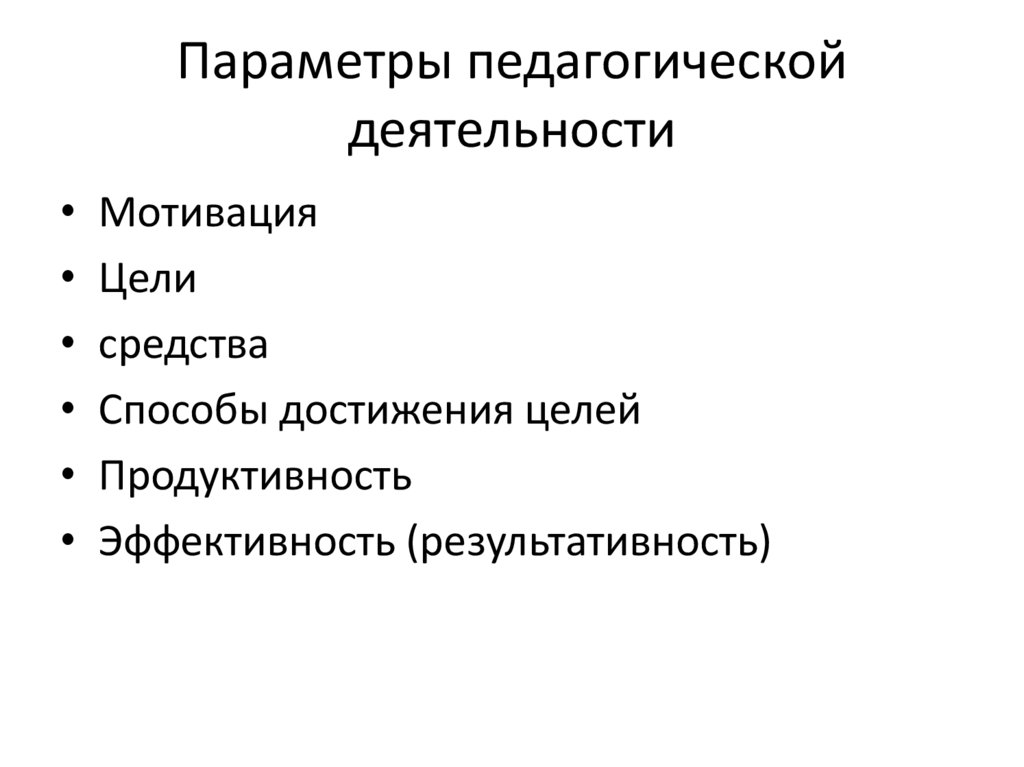 Параметры педагогической деятельности

• Мотивация
• Цели
• средства
• Способы достижения целей
• Продуктивность
• Эффективность (результативность)